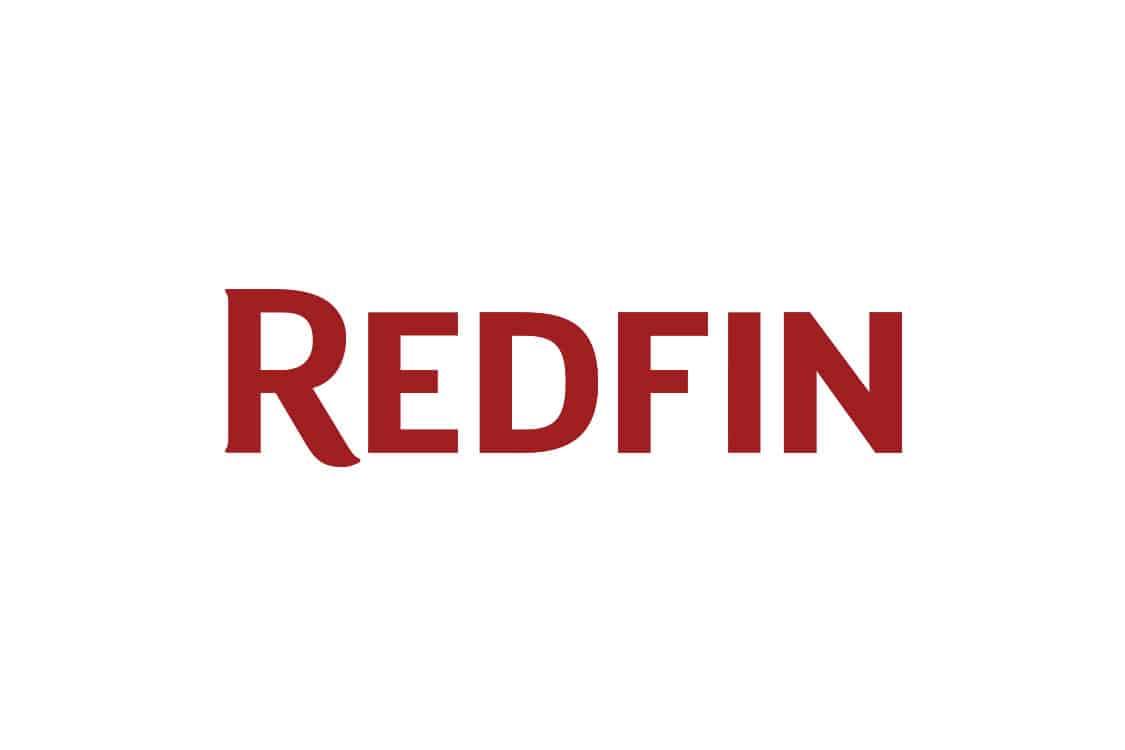 REDFIN